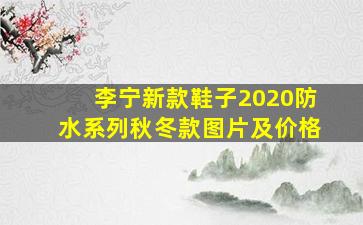 李宁新款鞋子2020防水系列秋冬款图片及价格